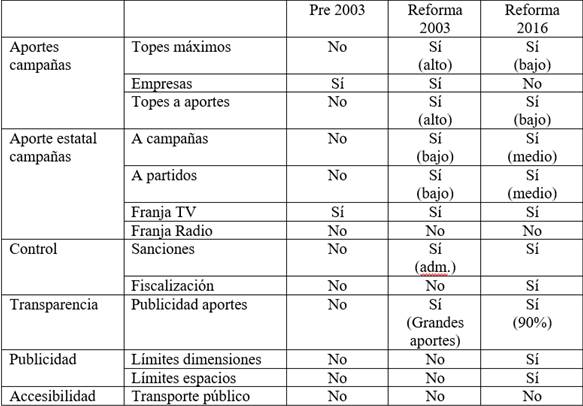 |  |  | Pre 2003 | Reforma 2003 | Reforma 2016 |
|---|---|---|---|---|
| Aportes campañas | Topes máximos | No | Sí (alto) | Sí (bajo) |
|  | Empresas | Sí | Sí | No |
|  | Topes a aportes | No | Sí (alto) | Sí (bajo) |
| Aporte estatal campañas | A campañas | No | Sí (bajo) | Sí (medio) |
|  | A partidos | No | Sí (bajo) | Sí (medio) |
|  | Franja TV | Sí | Sí | Sí |
|  | Franja Radio | No | No | No |
| Control | Sanciones | No | Sí (adm.) | Sí |
|  | Fiscalización | No | No | Sí |
| Transparencia | Publicidad aportes | No | Sí (Grandes aportes) | Sí (90%) |
| Publicidad | Límites dimensiones | No | No | Sí |
|  | Límites espacios | No | No | Sí |
| Accesibilidad | Transporte público | No | No | No |